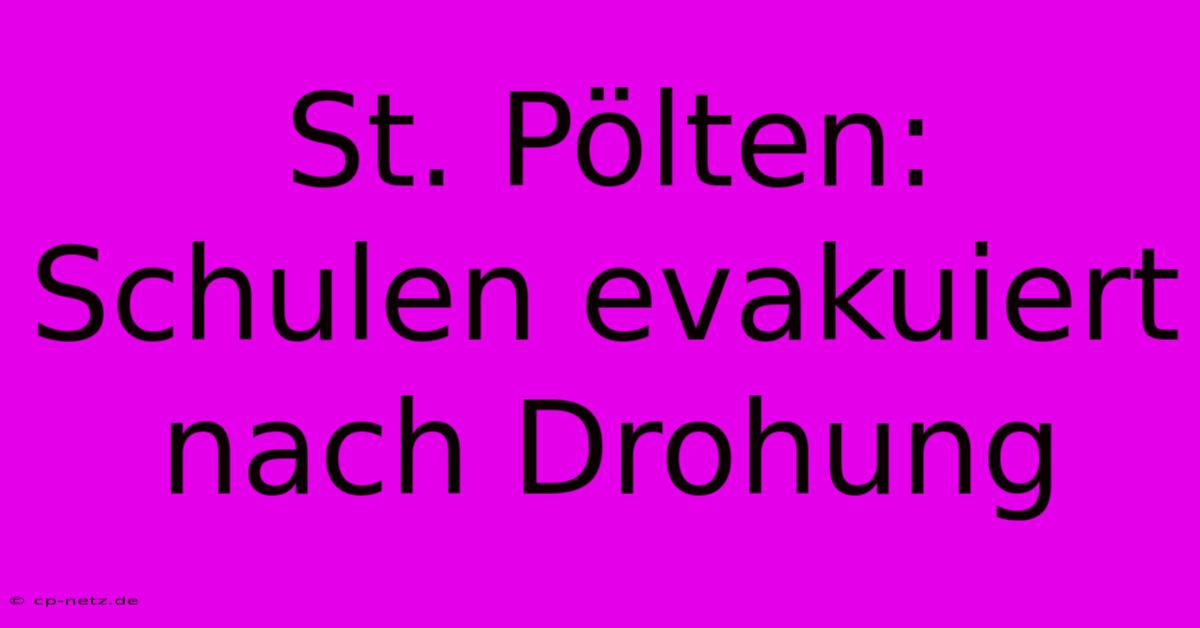 St. Pölten: Schulen evakuiert nach Drohung

© cp-netz.de